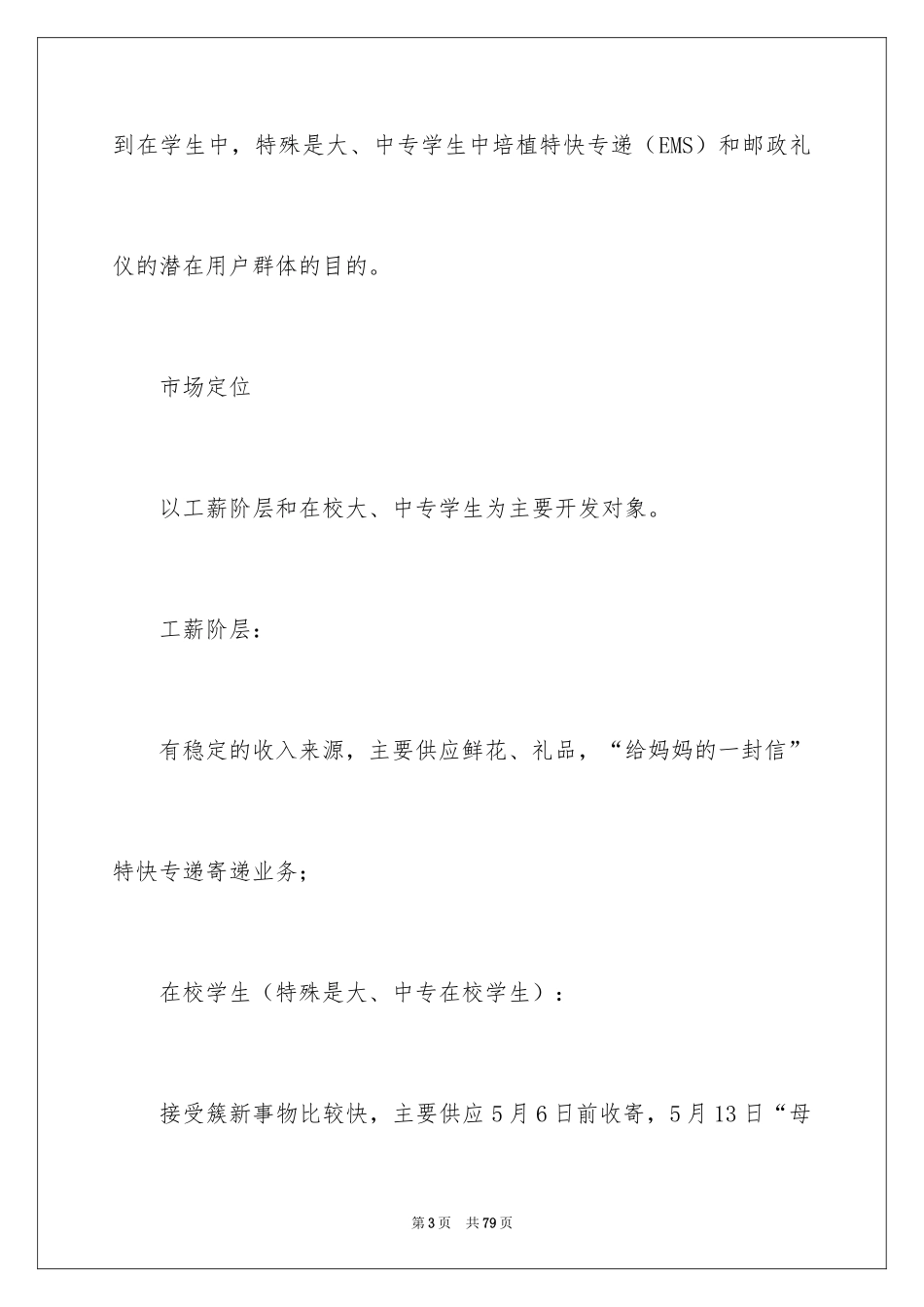 到在学生中，特殊是大、中专学生中培植特快专递（EMS）和邮政礼仪的潜在用户群体的目的。

市场定位

以工薪阶层和在校大、中专学生为主要开发对象。

工薪阶层：

有稳定的收入来源，主要供应鲜花、礼品，“给妈妈的一封信”特快专递寄递业务；

在校学生（特殊是大、中专在校学生）：

接受簇新事物比较快，主要供应5月6日前收寄，5月13日“母

第3页 共79页